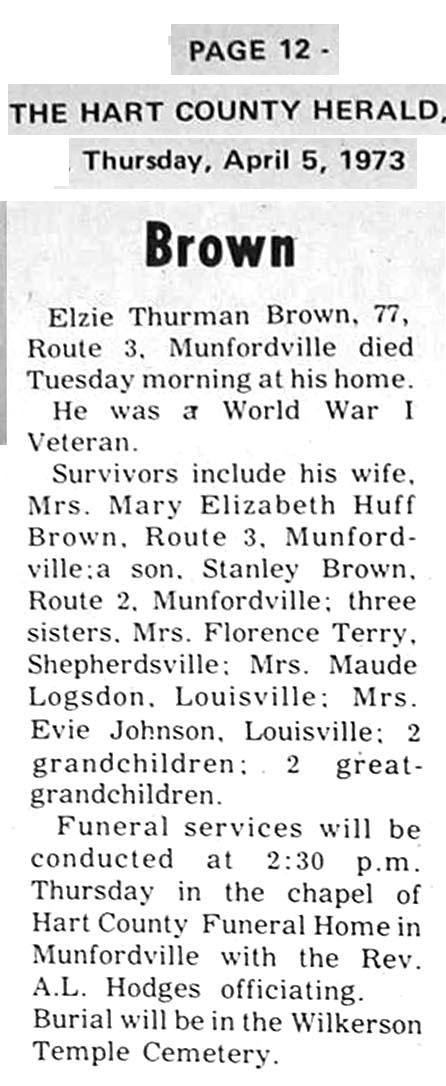 PAGE 12 -

THE HART COUNTY HERALD,

Thursday, April 5, 1973

Brown

Elzie Thurman Brown, 77, Route 3, Munfordville died Tuesday morning at his home.

He was a World War I Veteran.

Survivors include his wife, Mrs. Mary Elizabeth Huff Brown, Route 3, Munfordville;a son, Stanley Brown, Route 2, Munfordville; three sisters, Mrs. Florence Terry, Shepherdsville; Mrs. Maude Logsdon, Louisville; Mrs. Evie Johnson, Louisville; 2 grandchildren; 2 great-grandchildren.

Funeral services will be conducted at 2:30 p.m. Thursday in the chapel of Hart County Funeral Home in Munfordville with the Rev. A.L. Hodges officiating. Burial will be in the Wilkerson Temple Cemetery.